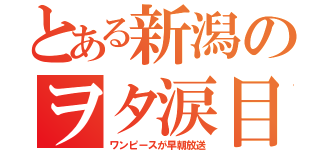 とある新潟のヲタ涙目
ワンピースが早朝放送